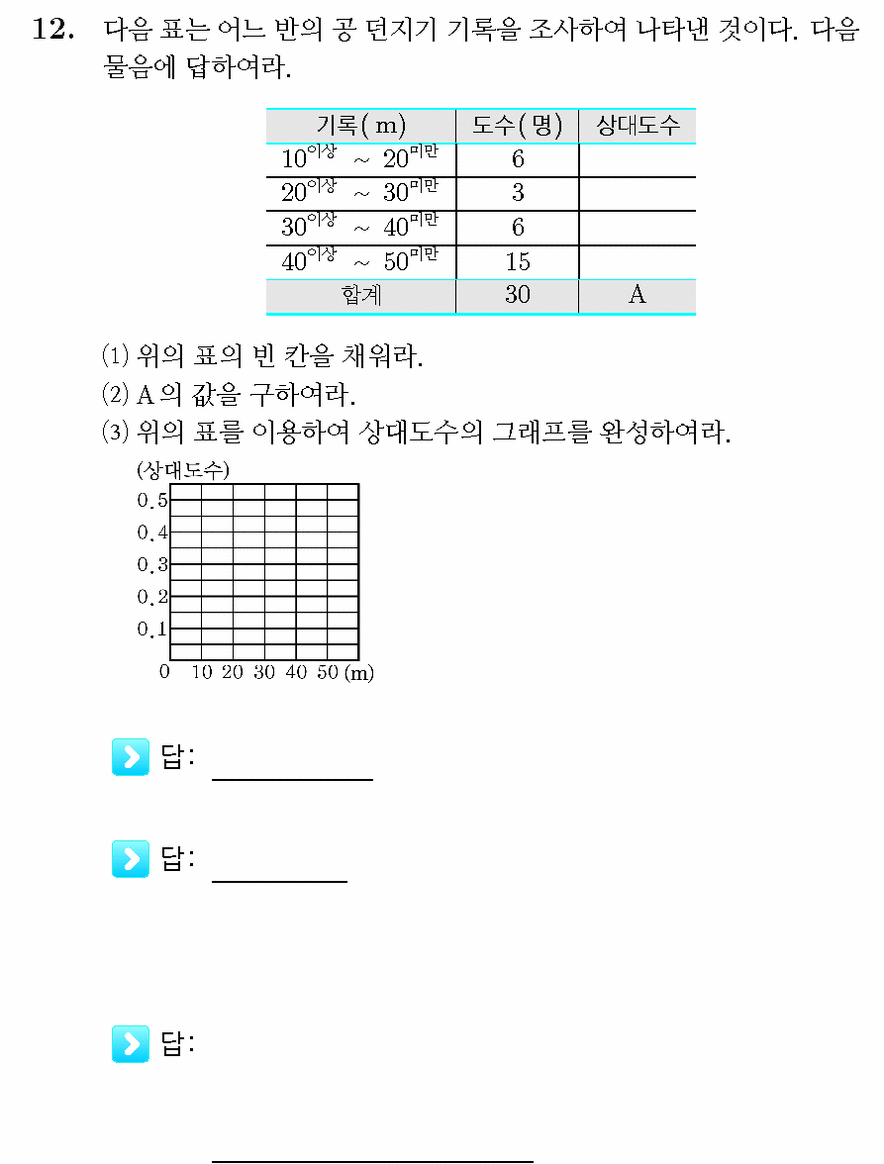 12. 다음 표는 어느 반의 공 던지기 기록을 조사하여 나타낸 것이다. 다음 물음에 답하여라.

| 기록( m) | 도수( 명) | 상대도수 |
|---|---|---|
| $10^{이상}$ ~ $20^{미만}$ | 6 | |
| $20^{이상}$ ~ $30^{미만}$ | 3 | |
| $30^{이상}$ ~ $40^{미만}$ | 6 | |
| $40^{이상}$ ~ $50^{미만}$ | 15 | |
| 합계 | 30 | A |

(1) 위의 표의 빈 칸을 채워라.
(2) A 의 값을 구하여라.
(3) 위의 표를 이용하여 상대도수의 그래프를 완성하여라.

(상대도수)
0.5
0.4
0.3
0.2
0.1
0 10 20 30 40 50 (m)

답:

답:

답: